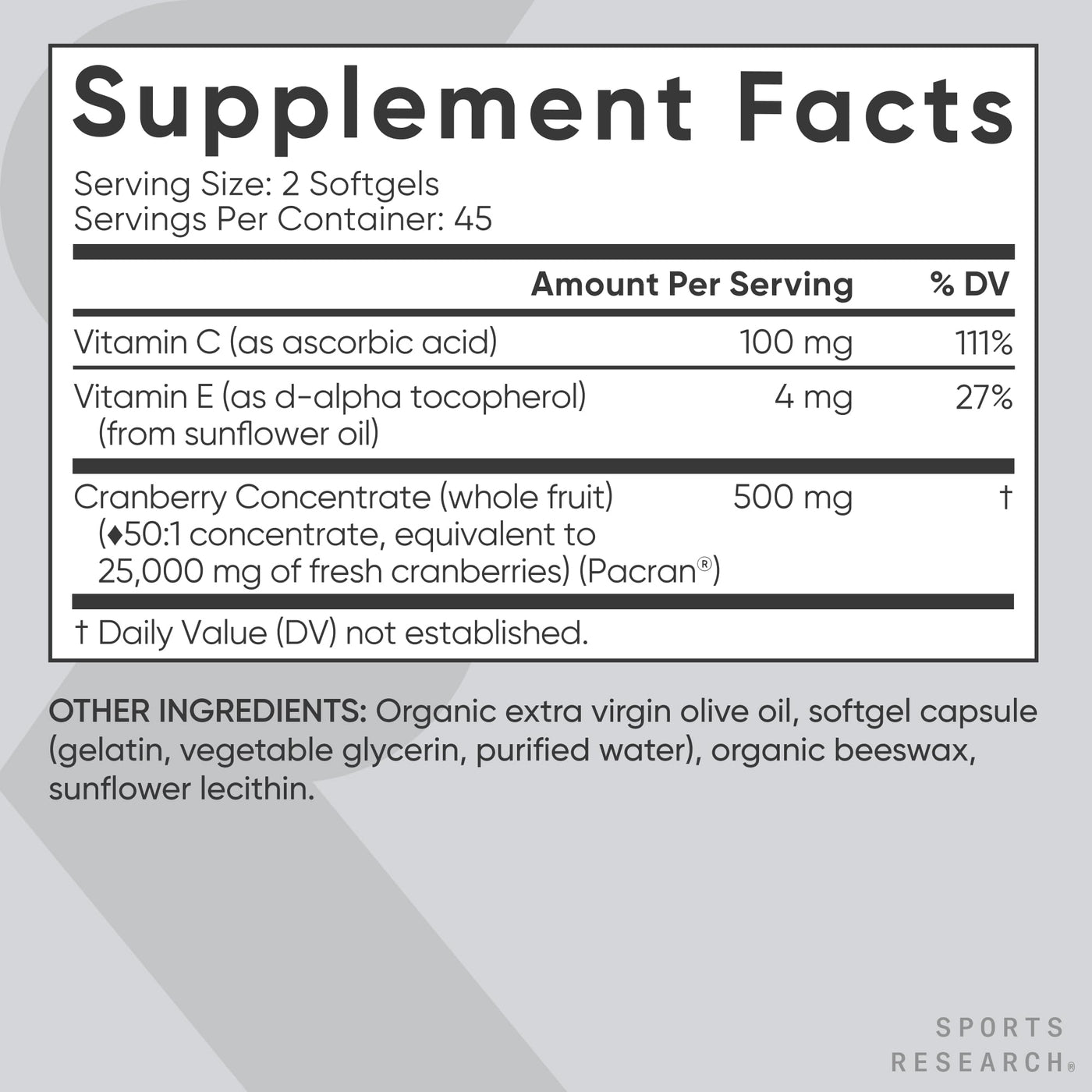 Supplement Facts

Serving Size: 2 Softgels
Servings Per Container: 45

|  | Amount Per Serving | % DV |
|---|---|---|
| Vitamin C (as ascorbic acid) | 100 mg | 111% |
| Vitamin E (as d-alpha tocopherol) (from sunflower oil) | 4 mg | 27% |
| Cranberry Concentrate (whole fruit) (♦50:1 concentrate, equivalent to 25,000 mg of fresh cranberries) (Pacran®) | 500 mg | † |

† Daily Value (DV) not established.

OTHER INGREDIENTS: Organic extra virgin olive oil, softgel capsule (gelatin, vegetable glycerin, purified water), organic beeswax, sunflower lecithin.

SPORTS
RESEARCH®